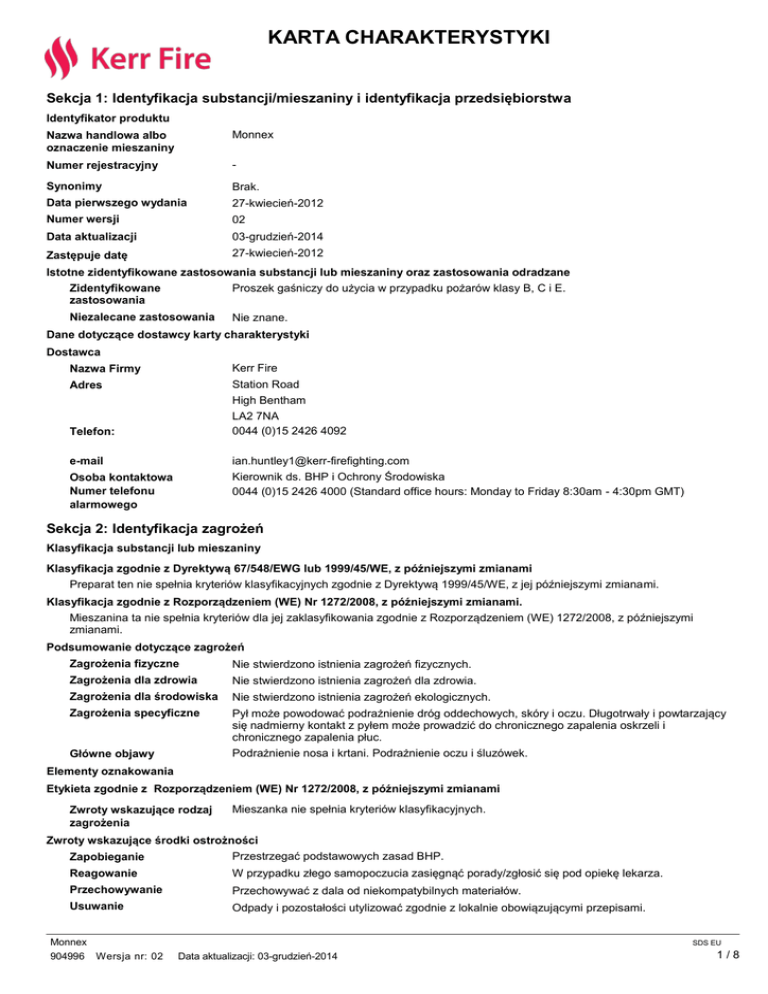 Kerr Fire

KARTA CHARAKTERYSTYKI

Sekcja 1: Identyfikacja substancji/mieszaniny i identyfikacja przedsiębiorstwa

Identyfikator produktu

Nazwa handlowa albo oznaczenie mieszaniny
Monnex

Numer rejestracyjny
-

Synonimy
Brak.

Data pierwszego wydania
27-kwiecień-2012

Numer wersji
02

Data aktualizacji
03-grudzień-2014

Zastępuje datę
27-kwiecień-2012

Istotne zidentyfikowane zastosowania substancji lub mieszaniny oraz zastosowania odradzane

Zidentyfikowane zastosowania
Proszek gaśniczy do użycia w przypadku pożarów klasy B, C i E.

Niezalecane zastosowania
Nie znane.

Dane dotyczące dostawcy karty charakterystyki

Dostawca

Nazwa Firmy
Kerr Fire

Adres
Station Road
High Bentham
LA2 7NA

Telefon:
0044 (0)15 2426 4092

e-mail
ian.huntley1@kerr-firefighting.com

Osoba kontaktowa
Kierownik ds. BHP i Ochrony Środowiska

Numer telefonu alarmowego
0044 (0)15 2426 4000 (Standard office hours: Monday to Friday 8:30am - 4:30pm GMT)

Sekcja 2: Identyfikacja zagrożeń

Klasyfikacja substancji lub mieszaniny

Klasyfikacja zgodnie z Dyrektywą 67/548/EWG lub 1999/45/WE, z późniejszymi zmianami
Preparat ten nie spełnia kryteriów klasyfikacyjnych zgodnie z Dyrektywą 1999/45/WE, z jej późniejszymi zmianami.

Klasyfikacja zgodnie z Rozporządzeniem (WE) Nr 1272/2008, z późniejszymi zmianami.
Mieszanina ta nie spełnia kryteriów dla jej zaklasyfikowania zgodnie z Rozporządzeniem (WE) 1272/2008, z późniejszymi zmianami.

Podsumowanie dotyczące zagrożeń

Zagrożenia fizyczne
Nie stwierdzono istnienia zagrożeń fizycznych.

Zagrożenia dla zdrowia
Nie stwierdzono istnienia zagrożeń dla zdrowia.

Zagrożenia dla środowiska
Nie stwierdzono istnienia zagrożeń ekologicznych.

Zagrożenia specyficzne
Pył może powodować podrażnienie dróg oddechowych, skóry i oczu. Długotrwały i powtarzający się nadmierny kontakt z pyłem może prowadzić do chronicznego zapalenia oskrzeli i chronicznego zapalenia płuc.

Główne objawy
Podrażnienie nosa i krtani. Podrażnienie oczu i śluzówek.

Elementy oznakowania

Etykieta zgodnie z Rozporządzeniem (WE) Nr 1272/2008, z późniejszymi zmianami

Zwroty wskazujące rodzaj zagrożenia
Mieszanka nie spełnia kryteriów klasyfikacyjnych.

Zwroty wskazujące środki ostrożności

Zapobieganie
Przestrzegać podstawowych zasad BHP.

Reagowanie
W przypadku złego samopoczucia zasięgnąć porady/zgłosić się pod opiekę lekarza.

Przechowywanie
Przechowywać z dala od niekompatybilnych materiałów.

Usuwanie
Odpady i pozostałości utylizować zgodnie z lokalnie obowiązującymi przepisami.

Monnex
904996 Wersja nr: 02 Data aktualizacji: 03-grudzień-2014
SDS EU
1 / 8